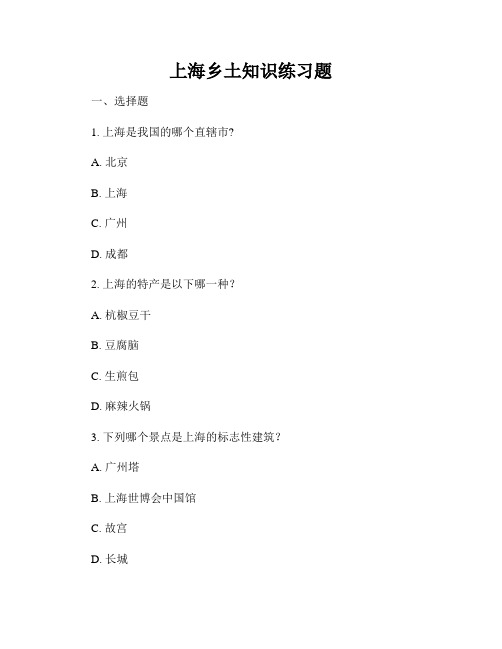 上海乡土知识练习题

一、选择题

1. 上海是我国的哪个直辖市?

A. 北京

B. 上海

C. 广州

D. 成都

2. 上海的特产是以下哪一种?

A. 杭椒豆干

B. 豆腐脑

C. 生煎包

D. 麻辣火锅

3. 下列哪个景点是上海的标志性建筑?

A. 广州塔

B. 上海世博会中国馆

C. 故宫

D. 长城